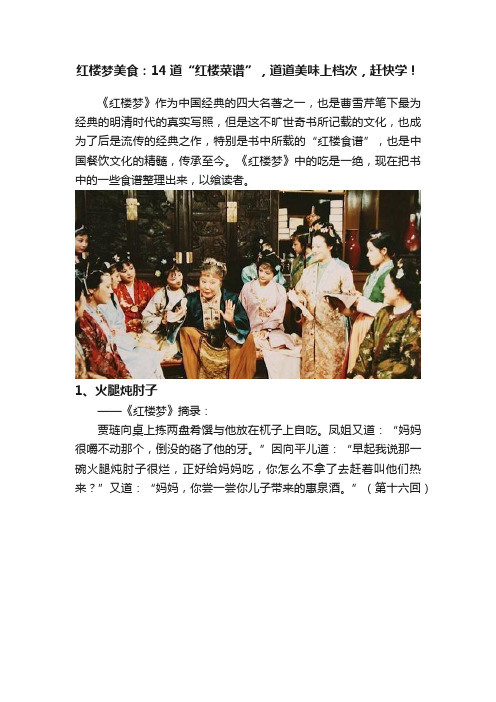 红楼梦美食：14 道“红楼菜谱”，道道美味上档次，赶快学！

《红楼梦》作为中国经典的四大名著之一，也是曹雪芹笔下最为经典的明清时代的真实写照，但是这不旷世奇书所记载的文化，也成为了后是流传的经典之作，特别是书中所载的“红楼食谱”，也是中国餐饮文化的精髓，传承至今。《红楼梦》中的吃是一绝，现在把书中的一些食谱整理出来，以飨读者。

1、火腿炖肘子

——《红楼梦》摘录：

贾琏向桌上拣两盘肴馔与他放在杌子上自吃。凤姐又道：“妈妈很嚼不动那个，倒没的硌了他的牙。”因向平儿道：“早起我说那一碗火腿炖肘子很烂，正好给妈妈吃，你怎么不拿了去赶着叫他们热来？”又道：“妈妈，你尝一尝你儿子带来的惠泉酒。”（第十六回）